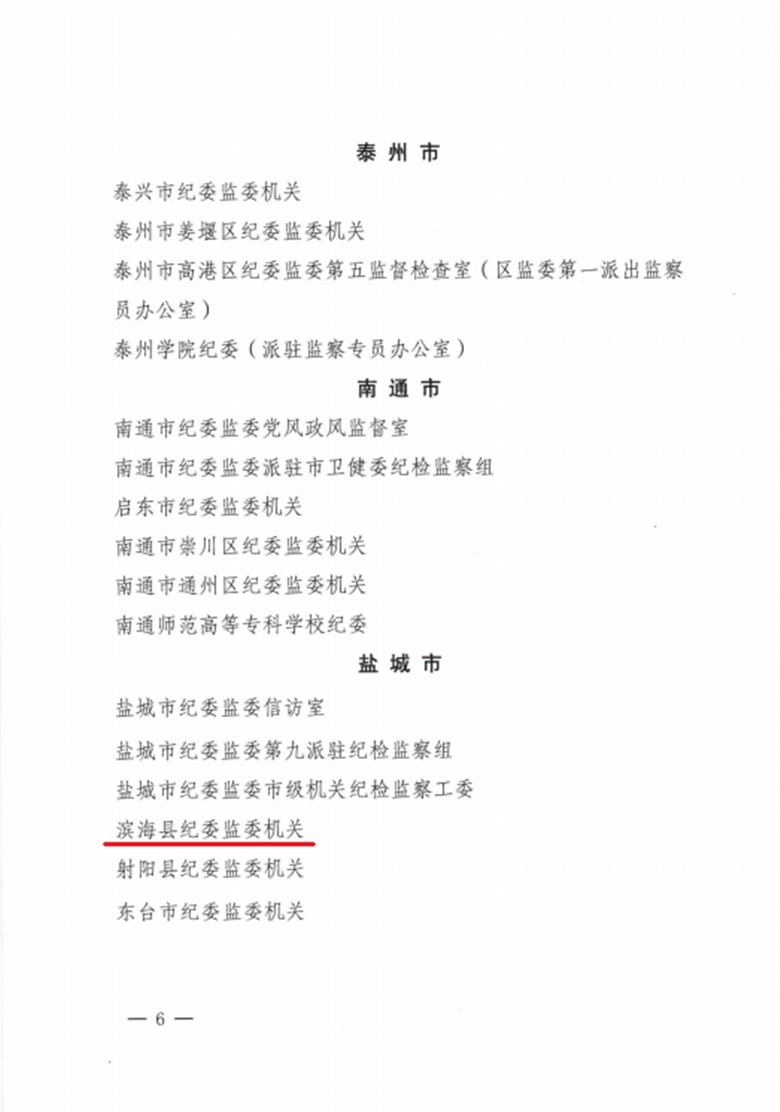 泰州市

泰兴市纪委监委机关

泰州市姜堰区纪委监委机关

泰州市高港区纪委监委第五监督检查室（区监委第一派出监察员办公室）

泰州学院纪委（派驻监察专员办公室）

南通市

南通市纪委监委党风政风监督室

南通市纪委监委派驻市卫健委纪检监察组

启东市纪委监委机关

南通市崇川区纪委监委机关

南通市通州区纪委监委机关

南通师范高等专科学校纪委

盐城市

盐城市纪委监委信访室

盐城市纪委监委第九派驻纪检监察组

盐城市纪委监委市级机关纪检监察工委

滨海县纪委监委机关

射阳县纪委监委机关

东台市纪委监委机关

— 6 —